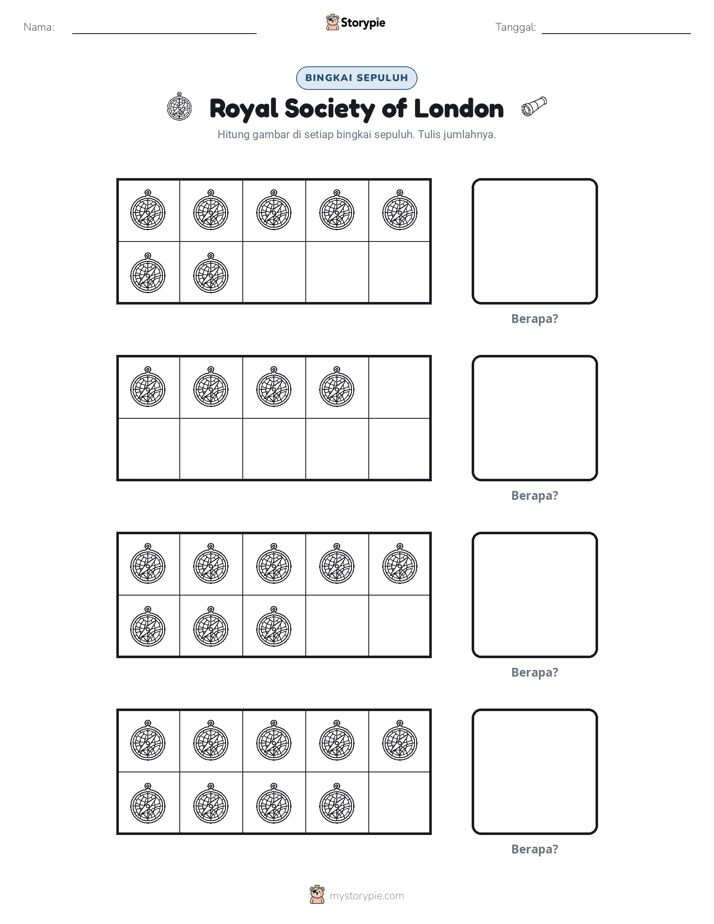 Nama: ____ Storypie Tanggal: ____

BINGKAI SEPULUH

Royal Society of London

Hitung gambar di setiap bingkai sepuluh. Tulis jumlahnya.

Berapa?

Berapa?

Berapa?

Berapa?

mystorypie.com